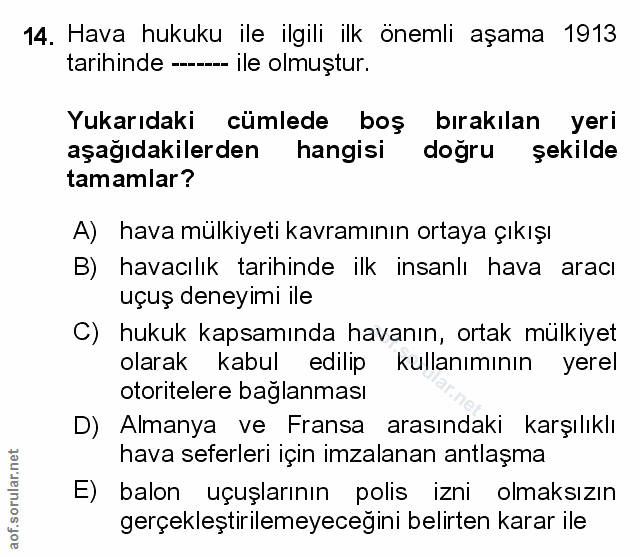 14. Hava hukuku ile ilgili ilk önemli aşama 1913 tarihinde ------- ile olmuştur.

Yukarıdaki cümlede boş bırakılan yeri aşağıdakilerden hangisi doğru şekilde tamamlar?

A) hava mülkiyeti kavramının ortaya çıkışı

B) havacılık tarihinde ilk insanlı hava aracı uçuş deneyimi ile

C) hukuk kapsamında havanın, ortak mülkiyet olarak kabul edilip kullanımının yerel otoritelere bağlanması

D) Almanya ve Fransa arasındaki karşılıklı hava seferleri için imzalanan antlaşma

E) balon uçuşlarının polis izni olmaksızın gerçekleştirilemeyeceğini belirten karar ile

aof.sorular.net

aof.sorular.net